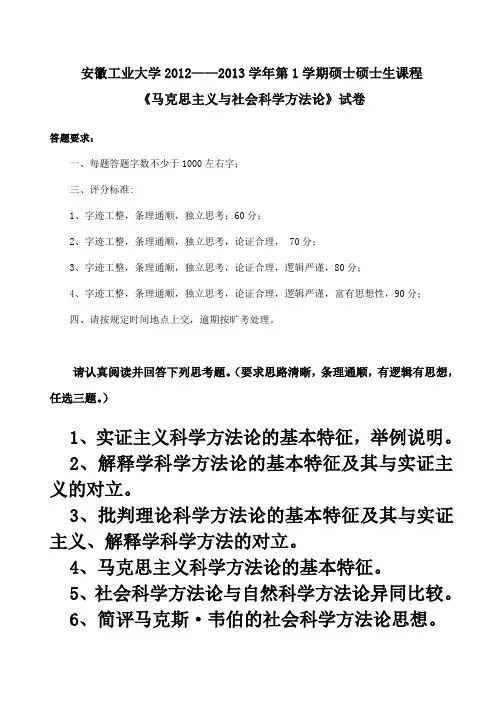 安徽工业大学 2012——2013 学年第 1 学期硕士硕士生课程
《马克思主义与社会科学方法论》试卷

答题要求：

一、每题答题字数不少于 1000 左右字；

三、评分标准：

1、字迹工整，条理通顺，独立思考：60 分；

2、字迹工整，条理通顺，独立思考，论证合理， 70 分；

3、字迹工整，条理通顺，独立思考，论证合理，逻辑严谨，80 分；

4、字迹工整，条理通顺，独立思考，论证合理，逻辑严谨，富有思想性，90 分；

四、请按规定时间地点上交，逾期按旷考处理。

请认真阅读并回答下列思考题。（要求思路清晰，条理通顺，有逻辑有思想，任选三题。）

1、实证主义科学方法论的基本特征，举例说明。

2、解释学科学方法论的基本特征及其与实证主义的对立。

3、批判理论科学方法论的基本特征及其与实证主义、解释学科学方法的对立。

4、马克思主义科学方法论的基本特征。

5、社会科学方法论与自然科学方法论异同比较。

6、简评马克斯·韦伯的社会科学方法论思想。